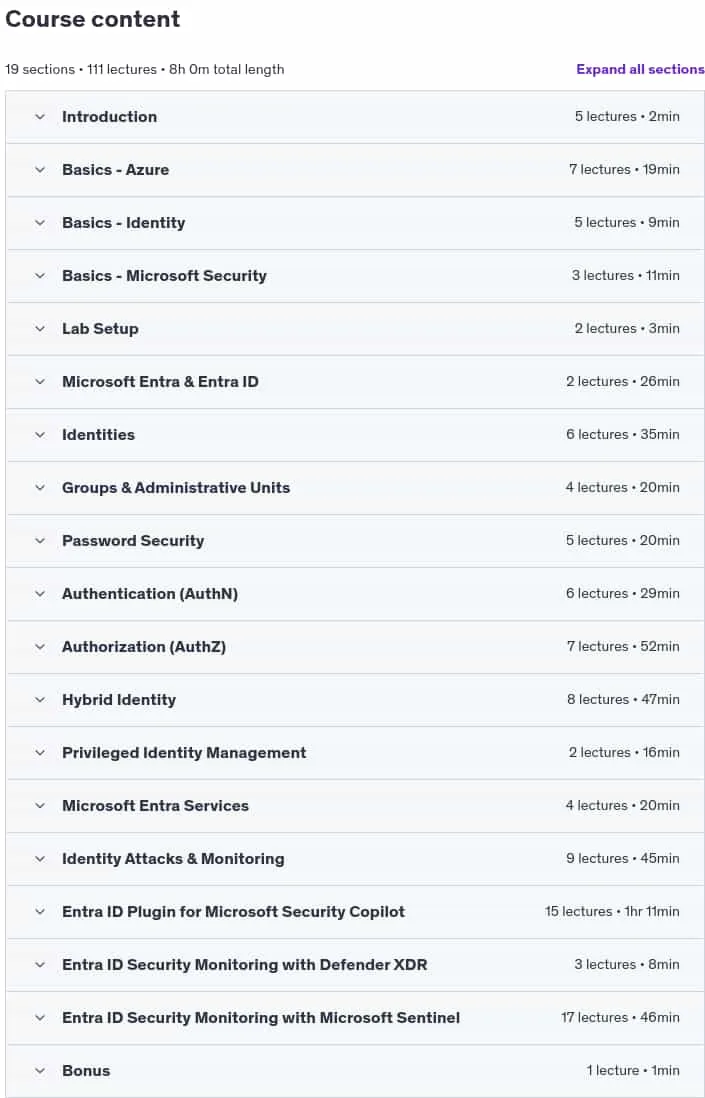 Course content

19 sections • 111 lectures • 8h 0m total length

Expand all sections

Introduction 5 lectures • 2min

Basics - Azure 7 lectures • 19min

Basics - Identity 5 lectures • 9min

Basics - Microsoft Security 3 lectures • 11min

Lab Setup 2 lectures • 3min

Microsoft Entra & Entra ID 2 lectures • 26min

Identities 6 lectures • 35min

Groups & Administrative Units 4 lectures • 20min

Password Security 5 lectures • 20min

Authentication (AuthN) 6 lectures • 29min

Authorization (AuthZ) 7 lectures • 52min

Hybrid Identity 8 lectures • 47min

Privileged Identity Management 2 lectures • 16min

Microsoft Entra Services 4 lectures • 20min

Identity Attacks & Monitoring 9 lectures • 45min

Entra ID Plugin for Microsoft Security Copilot 15 lectures • 1hr 11min

Entra ID Security Monitoring with Defender XDR 3 lectures • 8min

Entra ID Security Monitoring with Microsoft Sentinel 17 lectures • 46min

Bonus 1 lecture • 1min